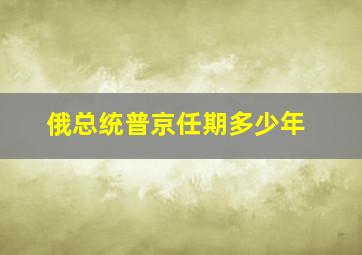 俄总统普京任期多少年